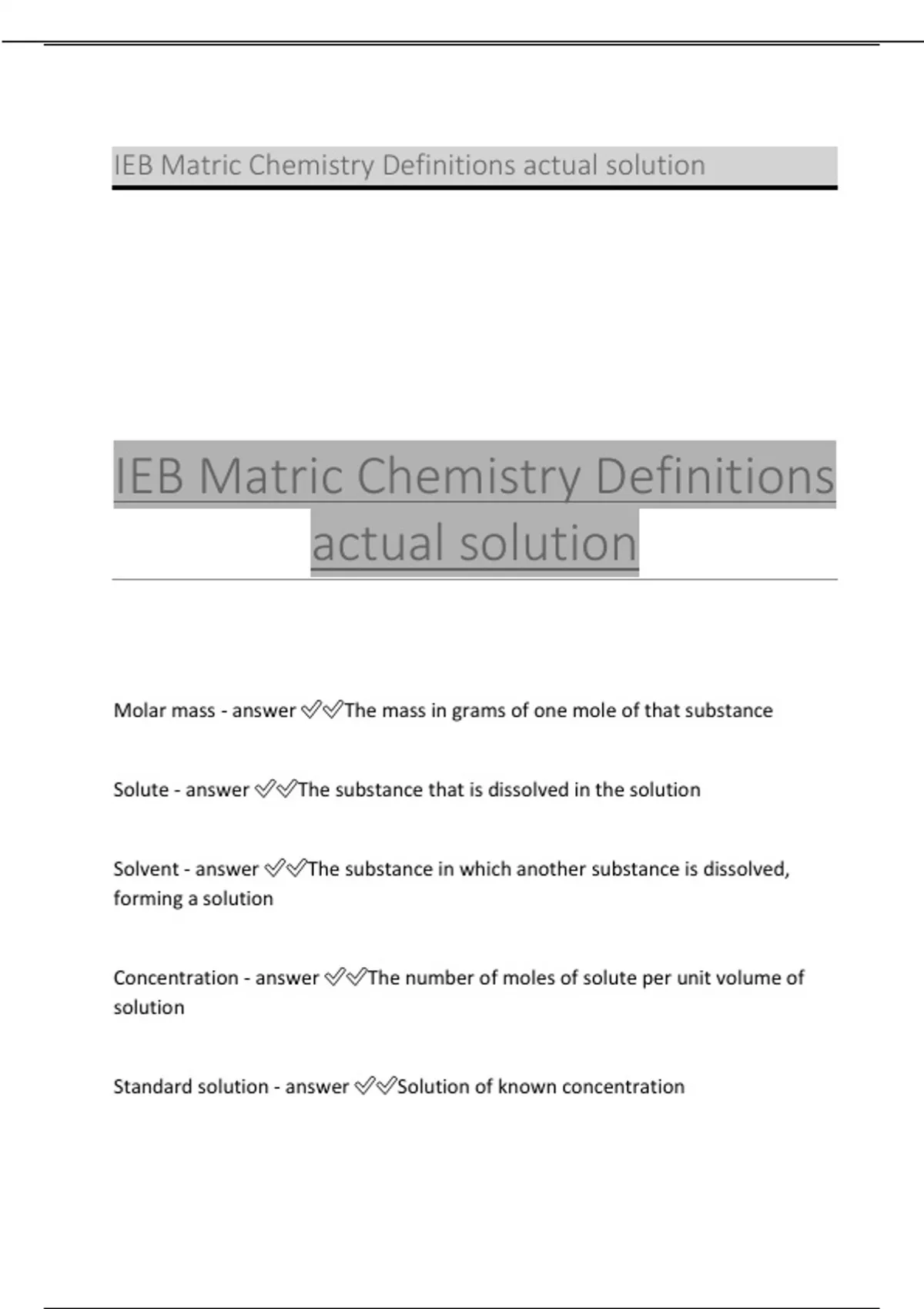 IEB Matric Chemistry Definitions actual solution

IEB Matric Chemistry Definitions actual solution

Molar mass - answer ✅✅The mass in grams of one mole of that substance

Solute - answer ✅✅The substance that is dissolved in the solution

Solvent - answer ✅✅The substance in which another substance is dissolved, forming a solution

Concentration - answer ✅✅The number of moles of solute per unit volume of solution

Standard solution - answer ✅✅Solution of known concentration